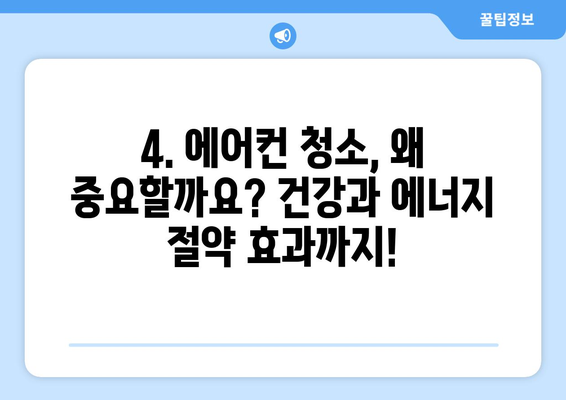 꿀팁정보

4. 에어컨 청소, 왜 중요할까요? 건강과 에너지 절약 효과까지!